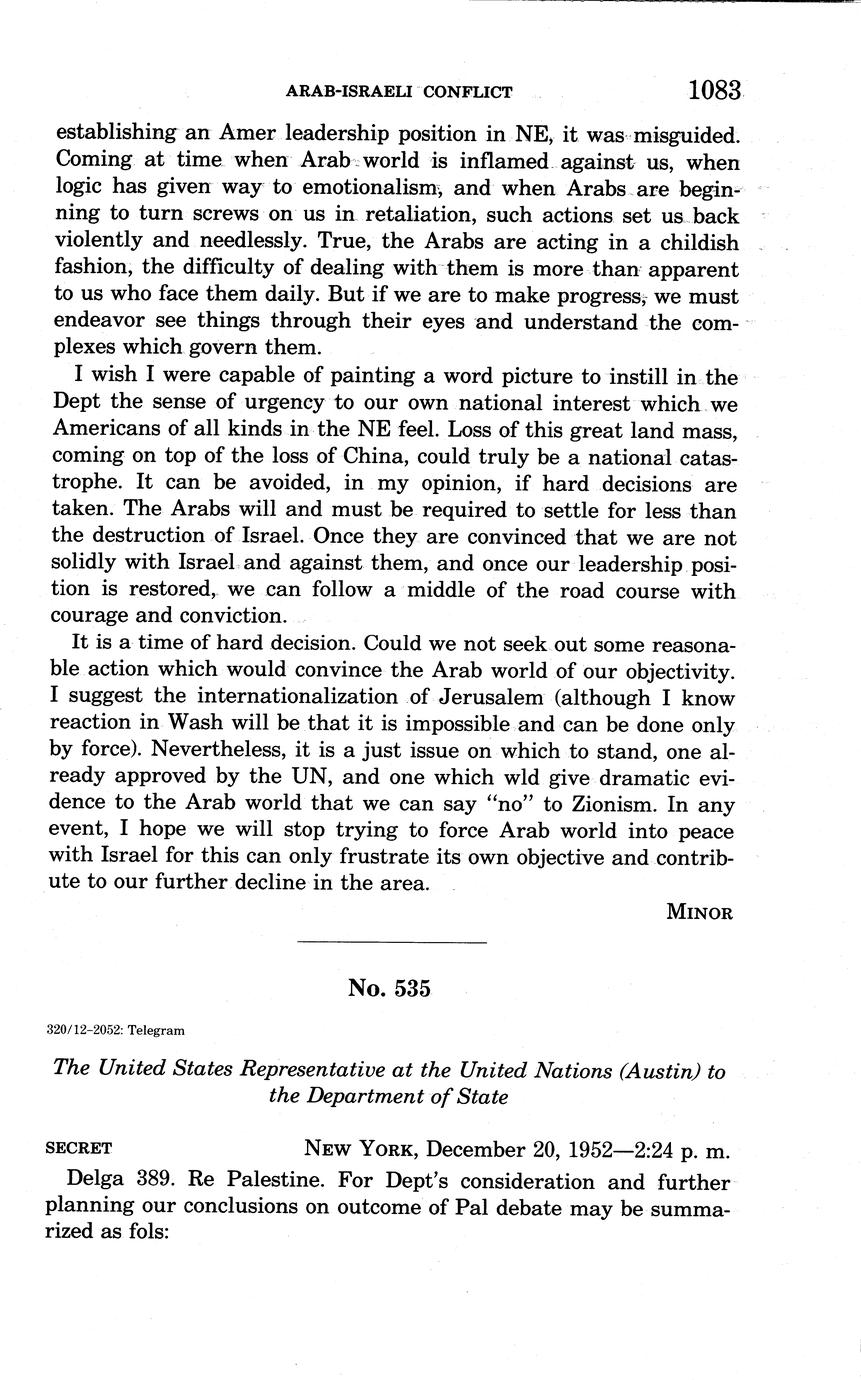 ARAB-ISRAELI CONFLICT 1083

establishing an Amer leadership position in NE, it was misguided. Coming at time when Arab world is inflamed against us, when logic has given way to emotionalism, and when Arabs are beginning to turn screws on us in retaliation, such actions set us back violently and needlessly. True, the Arabs are acting in a childish fashion, the difficulty of dealing with them is more than apparent to us who face them daily. But if we are to make progress, we must endeavor see things through their eyes and understand the complexes which govern them.

I wish I were capable of painting a word picture to instill in the Dept the sense of urgency to our own national interest which we Americans of all kinds in the NE feel. Loss of this great land mass, coming on top of the loss of China, could truly be a national catastrophe. It can be avoided, in my opinion, if hard decisions are taken. The Arabs will and must be required to settle for less than the destruction of Israel. Once they are convinced that we are not solidly with Israel and against them, and once our leadership position is restored, we can follow a middle of the road course with courage and conviction.

It is a time of hard decision. Could we not seek out some reasonable action which would convince the Arab world of our objectivity. I suggest the internationalization of Jerusalem (although I know reaction in Wash will be that it is impossible and can be done only by force). Nevertheless, it is a just issue on which to stand, one already approved by the UN, and one which wld give dramatic evidence to the Arab world that we can say "no" to Zionism. In any event, I hope we will stop trying to force Arab world into peace with Israel for this can only frustrate its own objective and contribute to our further decline in the area.

MINOR

No. 535

320/12-2052: Telegram

The United States Representative at the United Nations (Austin) to the Department of State

SECRET NEW YORK, December 20, 1952—2:24 p. m.

Delga 389. Re Palestine. For Dept's consideration and further planning our conclusions on outcome of Pal debate may be summarized as fols: